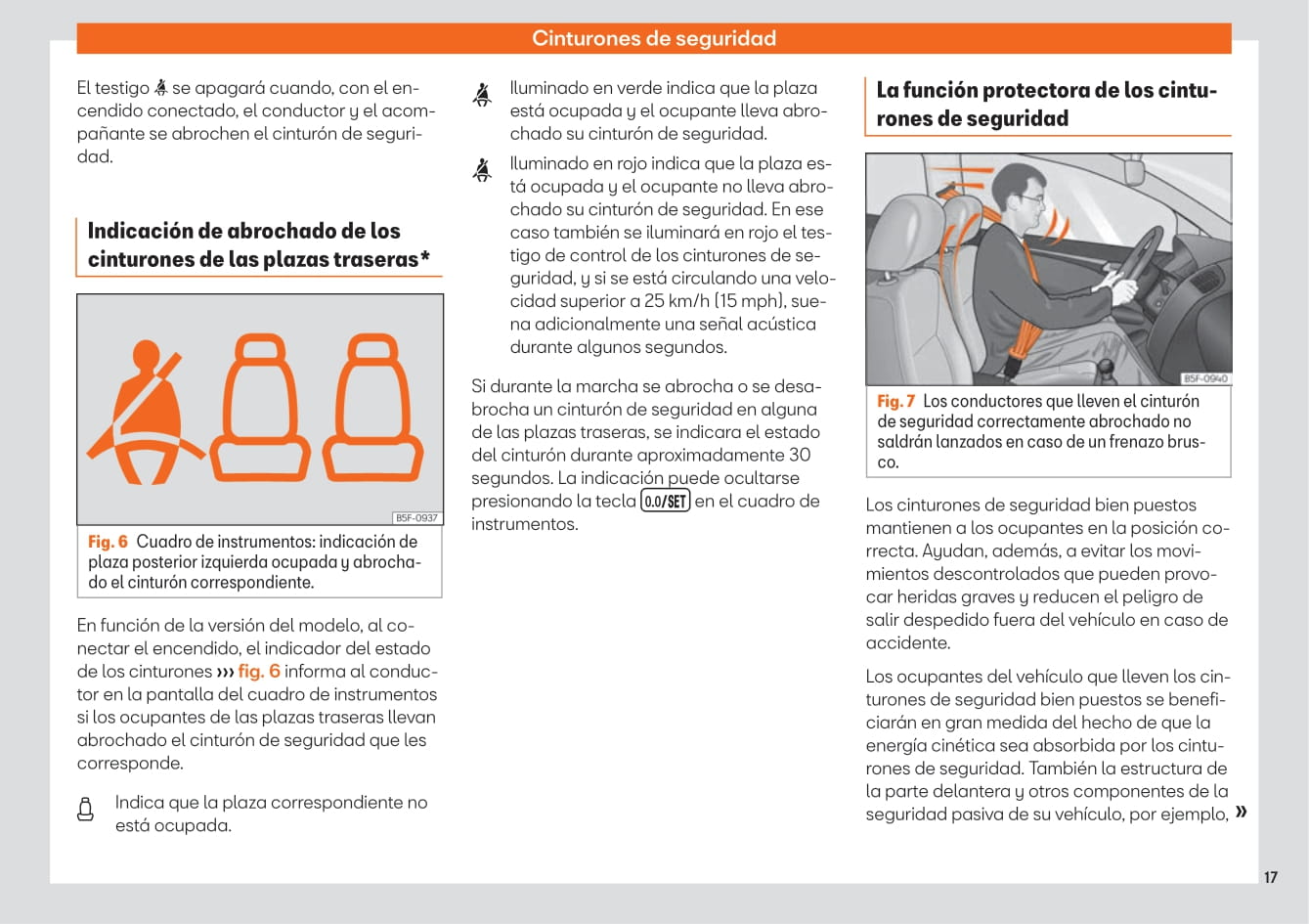 Cinturones de seguridad

El testigo se apagará cuando, con el encendido conectado, el conductor y el acompañante se abrochen el cinturón de seguridad.

Indicación de abrochado de los cinturones de las plazas traseras*

B5F-0937

Fig. 6 Cuadro de instrumentos: indicación de plaza posterior izquierda ocupada y abrochado el cinturón correspondiente.

En función de la versión del modelo, al conectar el encendido, el indicador del estado de los cinturones ››› fig. 6 informa al conductor en la pantalla del cuadro de instrumentos si los ocupantes de las plazas traseras llevan abrochado el cinturón de seguridad que les corresponde.

Indica que la plaza correspondiente no está ocupada.

Iluminado en verde indica que la plaza está ocupada y el ocupante lleva abrochado su cinturón de seguridad.

Iluminado en rojo indica que la plaza está ocupada y el ocupante no lleva abrochado su cinturón de seguridad. En ese caso también se iluminará en rojo el testigo de control de los cinturones de seguridad, y si se está circulando una velocidad superior a 25 km/h (15 mph), suena adicionalmente una señal acústica durante algunos segundos.

Si durante la marcha se abrocha o se desabrocha un cinturón de seguridad en alguna de las plazas traseras, se indicara el estado del cinturón durante aproximadamente 30 segundos. La indicación puede ocultarse presionando la tecla 0.0/SET en el cuadro de instrumentos.

La función protectora de los cinturones de seguridad

B5F-0940

Fig. 7 Los conductores que lleven el cinturón de seguridad correctamente abrochado no saldrán lanzados en caso de un frenazo brusco.

Los cinturones de seguridad bien puestos mantienen a los ocupantes en la posición correcta. Ayudan, además, a evitar los movimientos descontrolados que pueden provocar heridas graves y reducen el peligro de salir despedido fuera del vehículo en caso de accidente.

Los ocupantes del vehículo que lleven los cinturones de seguridad bien puestos se beneficiarán en gran medida del hecho de que la energía cinética sea absorbida por los cinturones de seguridad. También la estructura de la parte delantera y otros componentes de la seguridad pasiva de su vehículo, por ejemplo, »

17